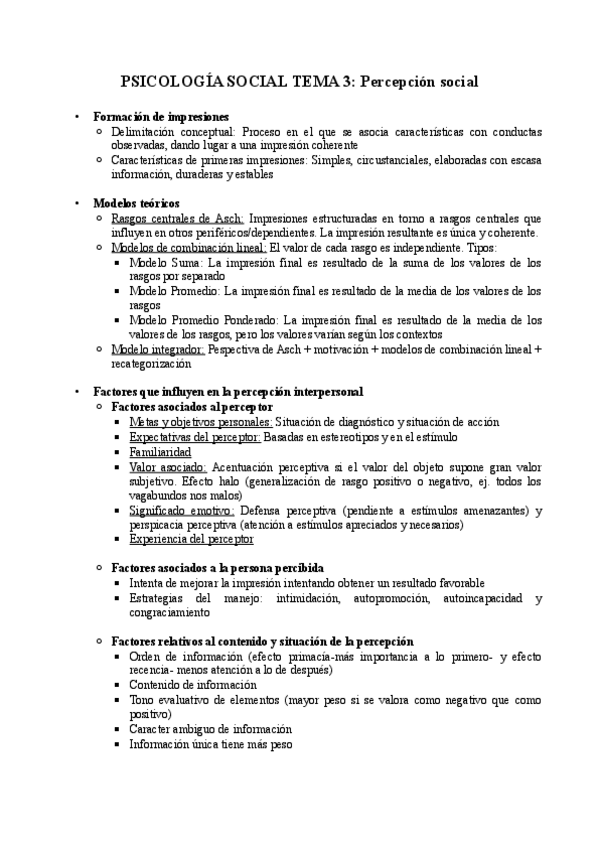 PSICOLOGÍA SOCIAL TEMA 3: Percepción social

• Formación de impresiones
  ○ Delimitación conceptual: Proceso en el que se asocia características con conductas observadas, dando lugar a una impresión coherente
  ○ Características de primeras impresiones: Simples, circustanciales, elaboradas con escasa información, duraderas y estables

• Modelos teóricos
  ○ Rasgos centrales de Asch: Impresiones estructuradas en torno a rasgos centrales que influyen en otros periféricos/dependientes. La impresión resultante es única y coherente.
  ○ Modelos de combinación lineal: El valor de cada rasgo es independiente. Tipos:
    ▪ Modelo Suma: La impresión final es resultado de la suma de los valores de los rasgos por separado
    ▪ Modelo Promedio: La impresión final es resultado de la media de los valores de los rasgos
    ▪ Modelo Promedio Ponderado: La impresión final es resultado de la media de los valores de los rasgos, pero los valores varían según los contextos
  ○ Modelo integrador: Pespectiva de Asch + motivación + modelos de combinación lineal + recategorización

• Factores que influyen en la percepción interpersonal
  ○ Factores asociados al perceptor
    ▪ Metas y objetivos personales: Situación de diagnóstico y situación de acción
    ▪ Expectativas del perceptor: Basadas en estereotipos y en el estímulo
    ▪ Familiaridad
    ▪ Valor asociado: Acentuación perceptiva si el valor del objeto supone gran valor subjetivo. Efecto halo (generalización de rasgo positivo o negativo, ej. todos los vagabundos nos malos)
    ▪ Significado emotivo: Defensa perceptiva (pendiente a estímulos amenazantes) y perspicacia perceptiva (atención a estímulos apreciados y necesarios)
    ▪ Experiencia del perceptor

  ○ Factores asociados a la persona percibida
    ▪ Intenta de mejorar la impresión intentando obtener un resultado favorable
    ▪ Estrategias del manejo: intimidación, autopromoción, autoincapacidad y congraciamiento

  ○ Factores relativos al contenido y situación de la percepción
    ▪ Orden de información (efecto primacía-más importancia a lo primero- y efecto recencia- menos atención a lo de después)
    ▪ Contenido de información
    ▪ Tono evaluativo de elementos (mayor peso si se valora como negativo que como positivo)
    ▪ Caracter ambiguo de información
    ▪ Información única tiene más peso